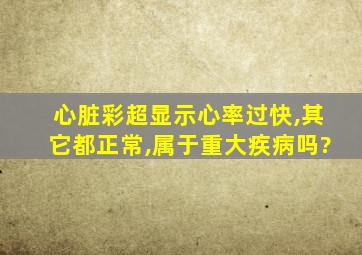 心脏彩超显示心率过快,其它都正常,属于重大疾病吗?